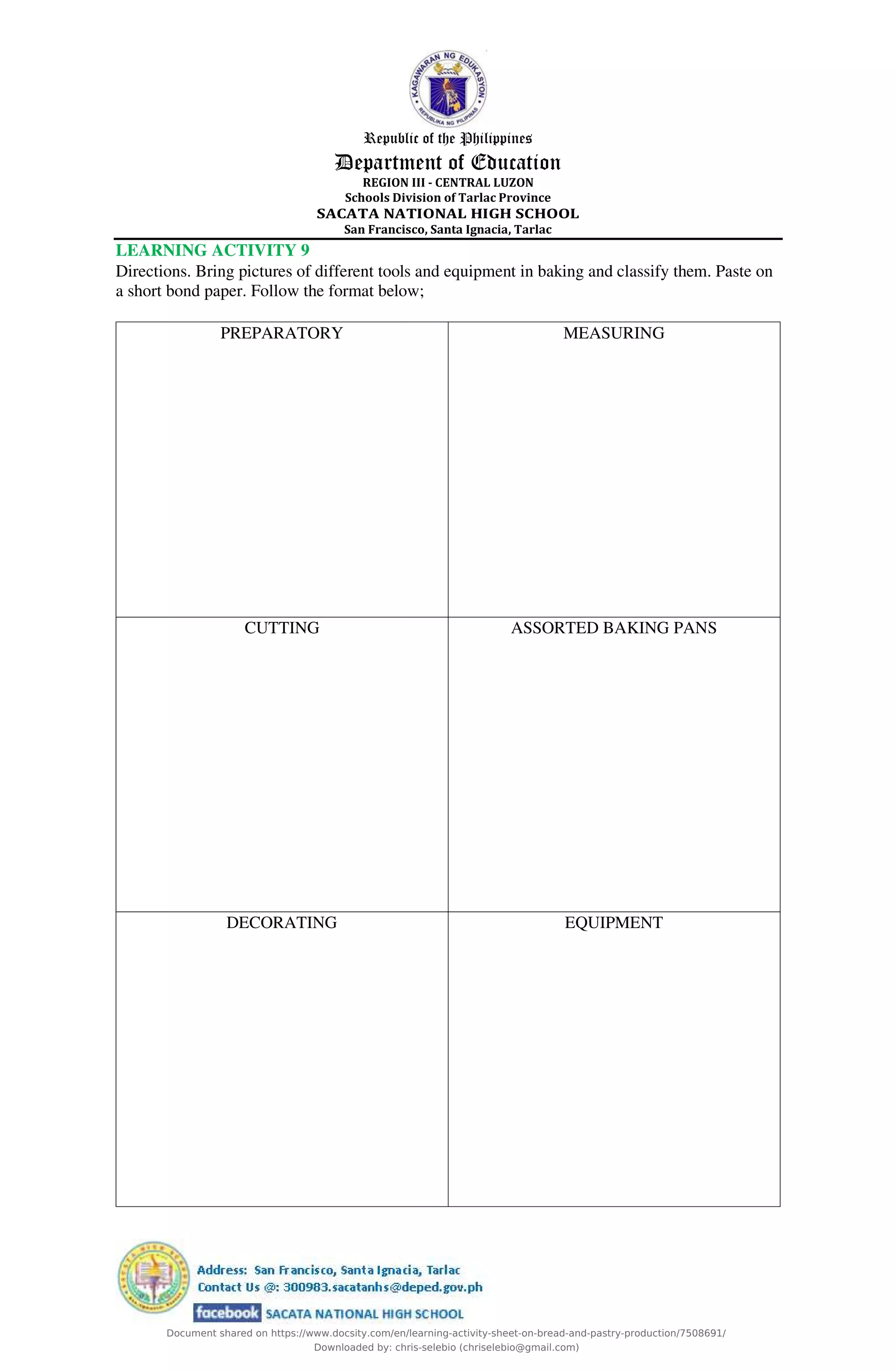 KAGAWARAN NG EDUKASYON
REPUBLIKA NG PILIPINAS

Republic of the Philippines
Department of Education
REGION III - CENTRAL LUZON
Schools Division of Tarlac Province
SACATA NATIONAL HIGH SCHOOL
San Francisco, Santa Ignacia, Tarlac

LEARNING ACTIVITY 9
Directions. Bring pictures of different tools and equipment in baking and classify them. Paste on a short bond paper. Follow the format below;

| PREPARATORY | MEASURING |
|---|---|
| CUTTING | ASSORTED BAKING PANS |
| DECORATING | EQUIPMENT |

Address: San Francisco, Santa Ignacia, Tarlac
Contact Us @: 300983.sacatanhs@deped.gov.ph
facebook SACATA NATIONAL HIGH SCHOOL

Document shared on https://www.docsity.com/en/learning-activity-sheet-on-bread-and-pastry-production/7508691/
Downloaded by: chris-selebio (chriselebio@gmail.com)